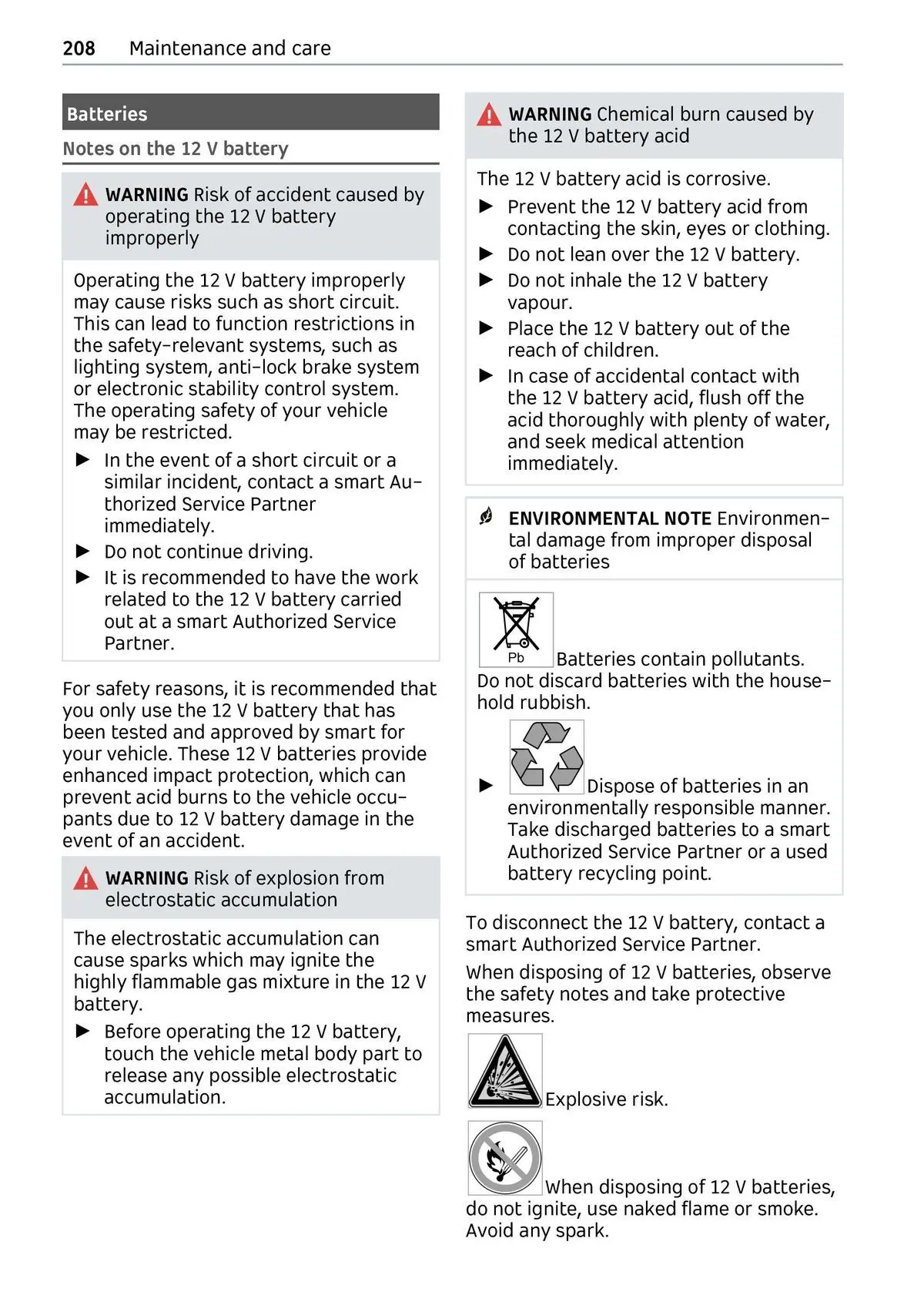 208 Maintenance and care

Batteries

Notes on the 12 V battery

WARNING Risk of accident caused by operating the 12 V battery improperly

Operating the 12 V battery improperly may cause risks such as short circuit. This can lead to function restrictions in the safety-relevant systems, such as lighting system, anti-lock brake system or electronic stability control system. The operating safety of your vehicle may be restricted.

▶ In the event of a short circuit or a similar incident, contact a smart Authorized Service Partner immediately.

▶ Do not continue driving.

▶ It is recommended to have the work related to the 12 V battery carried out at a smart Authorized Service Partner.

For safety reasons, it is recommended that you only use the 12 V battery that has been tested and approved by smart for your vehicle. These 12 V batteries provide enhanced impact protection, which can prevent acid burns to the vehicle occupants due to 12 V battery damage in the event of an accident.

WARNING Risk of explosion from electrostatic accumulation

The electrostatic accumulation can cause sparks which may ignite the highly flammable gas mixture in the 12 V battery.

▶ Before operating the 12 V battery, touch the vehicle metal body part to release any possible electrostatic accumulation.

WARNING Chemical burn caused by the 12 V battery acid

The 12 V battery acid is corrosive.

▶ Prevent the 12 V battery acid from contacting the skin, eyes or clothing.

▶ Do not lean over the 12 V battery.

▶ Do not inhale the 12 V battery vapour.

▶ Place the 12 V battery out of the reach of children.

▶ In case of accidental contact with the 12 V battery acid, flush off the acid thoroughly with plenty of water, and seek medical attention immediately.

ENVIRONMENTAL NOTE Environmental damage from improper disposal of batteries

Pb

Batteries contain pollutants. Do not discard batteries with the household rubbish.

▶ Dispose of batteries in an environmentally responsible manner. Take discharged batteries to a smart Authorized Service Partner or a used battery recycling point.

To disconnect the 12 V battery, contact a smart Authorized Service Partner.

When disposing of 12 V batteries, observe the safety notes and take protective measures.

Explosive risk.

When disposing of 12 V batteries, do not ignite, use naked flame or smoke. Avoid any spark.